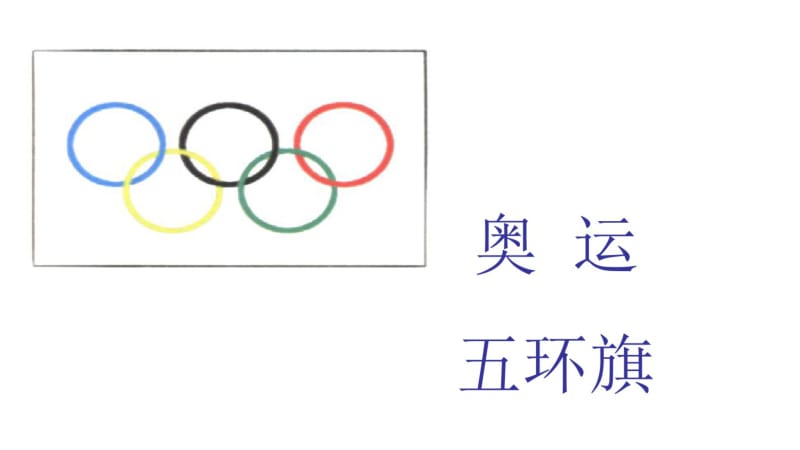 奥 运

五环旗